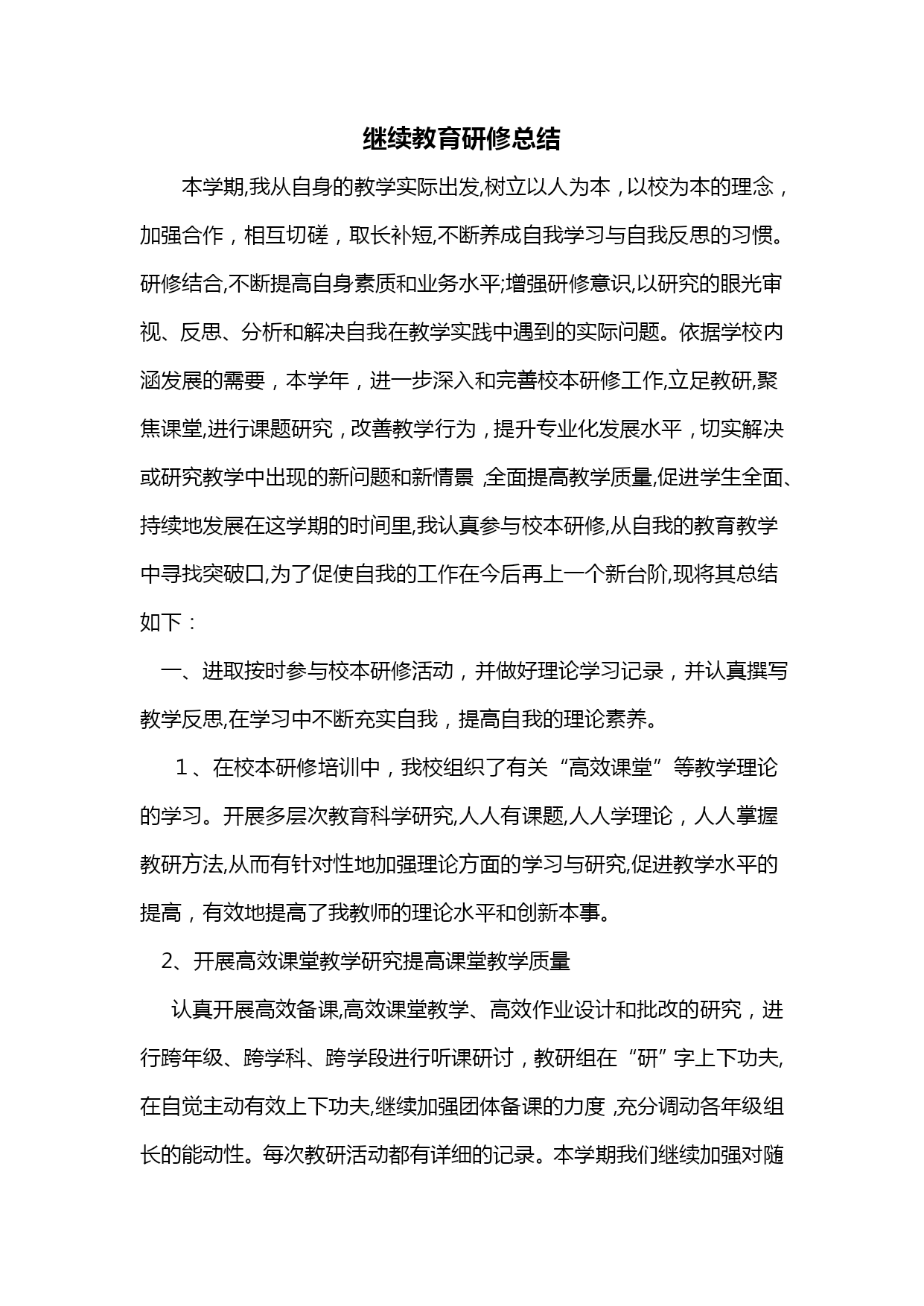 继续教育研修总结

本学期,我从自身的教学实际出发,树立以人为本，以校为本的理念，加强合作，相互切磋，取长补短,不断养成自我学习与自我反思的习惯。研修结合,不断提高自身素质和业务水平;增强研修意识,以研究的眼光审视、反思、分析和解决自我在教学实践中遇到的实际问题。依据学校内涵发展的需要，本学年，进一步深入和完善校本研修工作,立足教研,聚焦课堂,进行课题研究，改善教学行为，提升专业化发展水平，切实解决或研究教学中出现的新问题和新情景 ,全面提高教学质量,促进学生全面、持续地发展在这学期的时间里,我认真参与校本研修,从自我的教育教学中寻找突破口,为了促使自我的工作在今后再上一个新台阶,现将其总结如下：

一、进取按时参与校本研修活动，并做好理论学习记录，并认真撰写教学反思,在学习中不断充实自我，提高自我的理论素养。

１、在校本研修培训中，我校组织了有关“高效课堂”等教学理论的学习。开展多层次教育科学研究,人人有课题,人人学理论，人人掌握教研方法,从而有针对性地加强理论方面的学习与研究,促进教学水平的提高，有效地提高了我教师的理论水平和创新本事。

2、开展高效课堂教学研究提高课堂教学质量

认真开展高效备课,高效课堂教学、高效作业设计和批改的研究，进行跨年级、跨学科、跨学段进行听课研讨，教研组在“研”字上下功夫,在自觉主动有效上下功夫,继续加强团体备课的力度 ,充分调动各年级组长的能动性。每次教研活动都有详细的记录。本学期我们继续加强对随